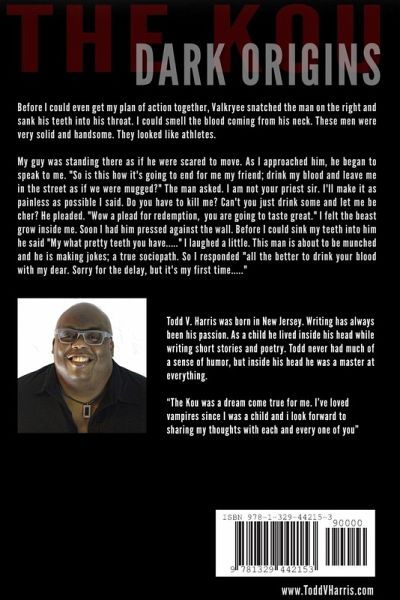 THE KOU

DARK ORIGINS

Before I could even get my plan of action together, Valkryee snatched the man on the right and sank his teeth into his throat. I could smell the blood coming from his neck. These men were very solid and handsome. They looked like athletes.

My guy was standing there as if he were scared to move. As I approached him, he began to speak to me. "So is this how it's going to end for me my friend; drink my blood and leave me in the street as if we were mugged?" The man asked. I am not your priest sir. I'll make it as painless as possible I said. Do you have to kill me? Can't you just drink some and let me be cher? He pleaded. "Wow a plead for redemption, you are going to taste great." I felt the beast grow inside me. Soon I had him pressed against the wall. Before I could sink my teeth into him he said "My what pretty teeth you have....." I laughed a little. This man is about to be munched and he is making jokes; a true sociopath. So I responded "all the better to drink your blood with my dear. Sorry for the delay, but it's my first time....."

Todd V. Harris was born in New Jersey. Writing has always been his passion. As a child he lived inside his head while writing short stories and poetry. Todd never had much of a sense of humor, but inside his head he was a master at everything.

"The Kou was a dream come true for me. I've loved vampires since I was a child and i look forward to sharing my thoughts with each and every one of you"

ISBN 978-1-329-44215-3
90000
9 781329 442153

www.ToddVHarris.com